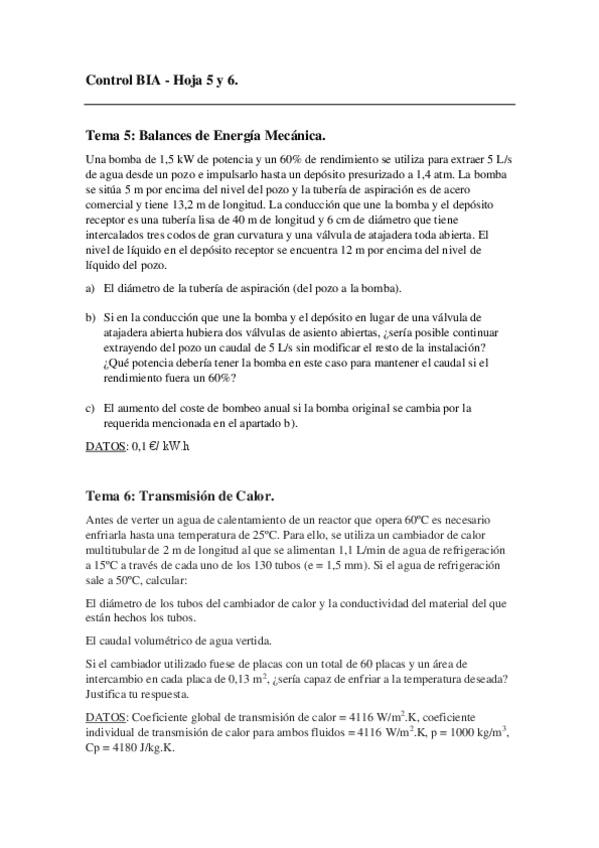 Control BIA - Hoja 5 y 6.

Tema 5: Balances de Energía Mecánica.

Una bomba de 1,5 kW de potencia y un 60% de rendimiento se utiliza para extraer 5 L/s de agua desde un pozo e impulsarlo hasta un depósito presurizado a 1,4 atm. La bomba se sitúa 5 m por encima del nivel del pozo y la tubería de aspiración es de acero comercial y tiene 13,2 m de longitud. La conducción que une la bomba y el depósito receptor es una tubería lisa de 40 m de longitud y 6 cm de diámetro que tiene intercalados tres codos de gran curvatura y una válvula de atajadera toda abierta. El nivel de líquido en el depósito receptor se encuentra 12 m por encima del nivel de líquido del pozo.

a) El diámetro de la tubería de aspiración (del pozo a la bomba).

b) Si en la conducción que une la bomba y el depósito en lugar de una válvula de atajadera abierta hubiera dos válvulas de asiento abiertas, ¿sería posible continuar extrayendo del pozo un caudal de 5 L/s sin modificar el resto de la instalación? ¿Qué potencia debería tener la bomba en este caso para mantener el caudal si el rendimiento fuera un 60%?

c) El aumento del coste de bombeo anual si la bomba original se cambia por la requerida mencionada en el apartado b).

DATOS: 0,1 €/ kW.h

Tema 6: Transmisión de Calor.

Antes de verter un agua de calentamiento de un reactor que opera 60ºC es necesario enfriarla hasta una temperatura de 25ºC. Para ello, se utiliza un cambiador de calor multitubular de 2 m de longitud al que se alimentan 1,1 L/min de agua de refrigeración a 15ºC a través de cada uno de los 130 tubos (e = 1,5 mm). Si el agua de refrigeración sale a 50ºC, calcular:

El diámetro de los tubos del cambiador de calor y la conductividad del material del que están hechos los tubos.

El caudal volumétrico de agua vertida.

Si el cambiador utilizado fuese de placas con un total de 60 placas y un área de intercambio en cada placa de 0,13 $m^2$, ¿sería capaz de enfriar a la temperatura deseada? Justifica tu respuesta.

DATOS: Coeficiente global de transmisión de calor = 4116 $W/m^2.K$, coeficiente individual de transmisión de calor para ambos fluidos = 4116 $W/m^2.K$, p = 1000 $kg/m^3$, Cp = 4180 J/kg.K.